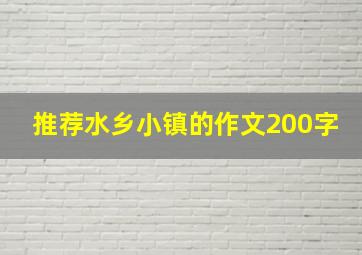 推荐水乡小镇的作文200字